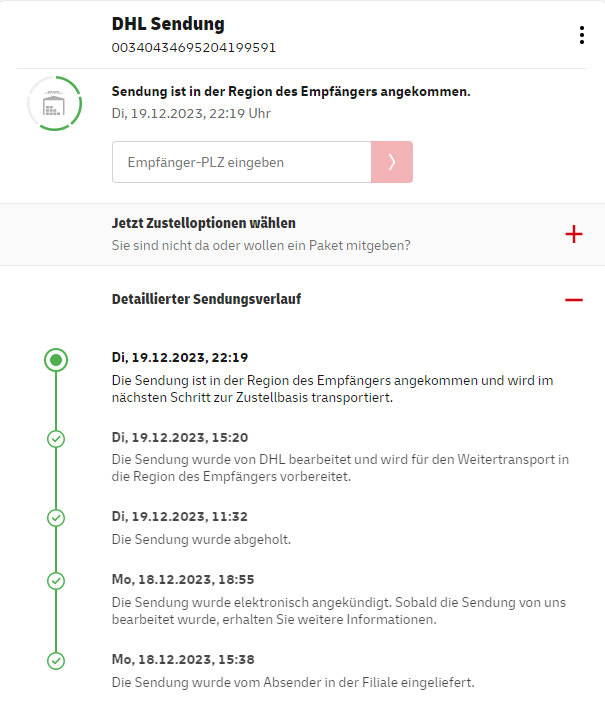 DHL Sendung
00340434695204199591

Sendung ist in der Region des Empfängers angekommen.
Di, 19.12.2023, 22:19 Uhr

Empfänger-PLZ eingeben

Jetzt Zustelloptionen wählen
Sie sind nicht da oder wollen ein Paket mitgeben?

Detaillierter Sendungsverlauf

Di, 19.12.2023, 22:19
Die Sendung ist in der Region des Empfängers angekommen und wird im nächsten Schritt zur Zustellbasis transportiert.

Di, 19.12.2023, 15:20
Die Sendung wurde von DHL bearbeitet und wird für den Weitertransport in die Region des Empfängers vorbereitet.

Di, 19.12.2023, 11:32
Die Sendung wurde abgeholt.

Mo, 18.12.2023, 18:55
Die Sendung wurde elektronisch angekündigt. Sobald die Sendung von uns bearbeitet wurde, erhalten Sie weitere Informationen.

Mo, 18.12.2023, 15:38
Die Sendung wurde vom Absender in der Filiale eingeliefert.